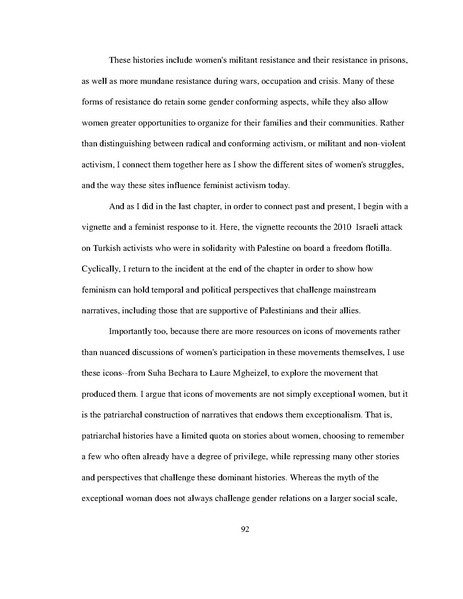 These histories include women's militant resistance and their resistance in prisons, as well as more mundane resistance during wars, occupation and crisis. Many of these forms of resistance do retain some gender conforming aspects, while they also allow women greater opportunities to organize for their families and their communities. Rather than distinguishing between radical and conforming activism, or militant and non-violent activism, I connect them together here as I show the different sites of women's struggles, and the way these sites influence feminist activism today.

And as I did in the last chapter, in order to connect past and present, I begin with a vignette and a feminist response to it. Here, the vignette recounts the 2010 Israeli attack on Turkish activists who were in solidarity with Palestine on board a freedom flotilla. Cyclically, I return to the incident at the end of the chapter in order to show how feminism can hold temporal and political perspectives that challenge mainstream narratives, including those that are supportive of Palestinians and their allies.

Importantly too, because there are more resources on icons of movements rather than nuanced discussions of women's participation in these movements themselves, I use these icons--from Suha Bechara to Laure Mgheizel, to explore the movement that produced them. I argue that icons of movements are not simply exceptional women, but it is the patriarchal construction of narratives that endows them exceptionalism. That is, patriarchal histories have a limited quota on stories about women, choosing to remember a few who often already have a degree of privilege, while repressing many other stories and perspectives that challenge these dominant histories. Whereas the myth of the exceptional woman does not always challenge gender relations on a larger social scale,

92